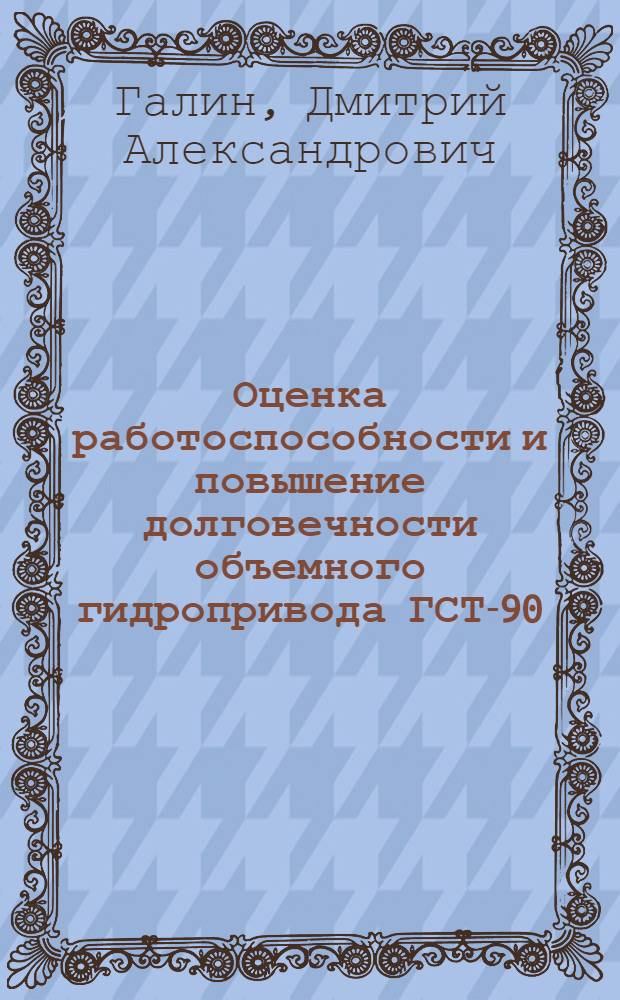 Галин, Дмитрий Александрович

Оценка работоспособности и повышение долговечности объемного гидропривода ГСТ-90